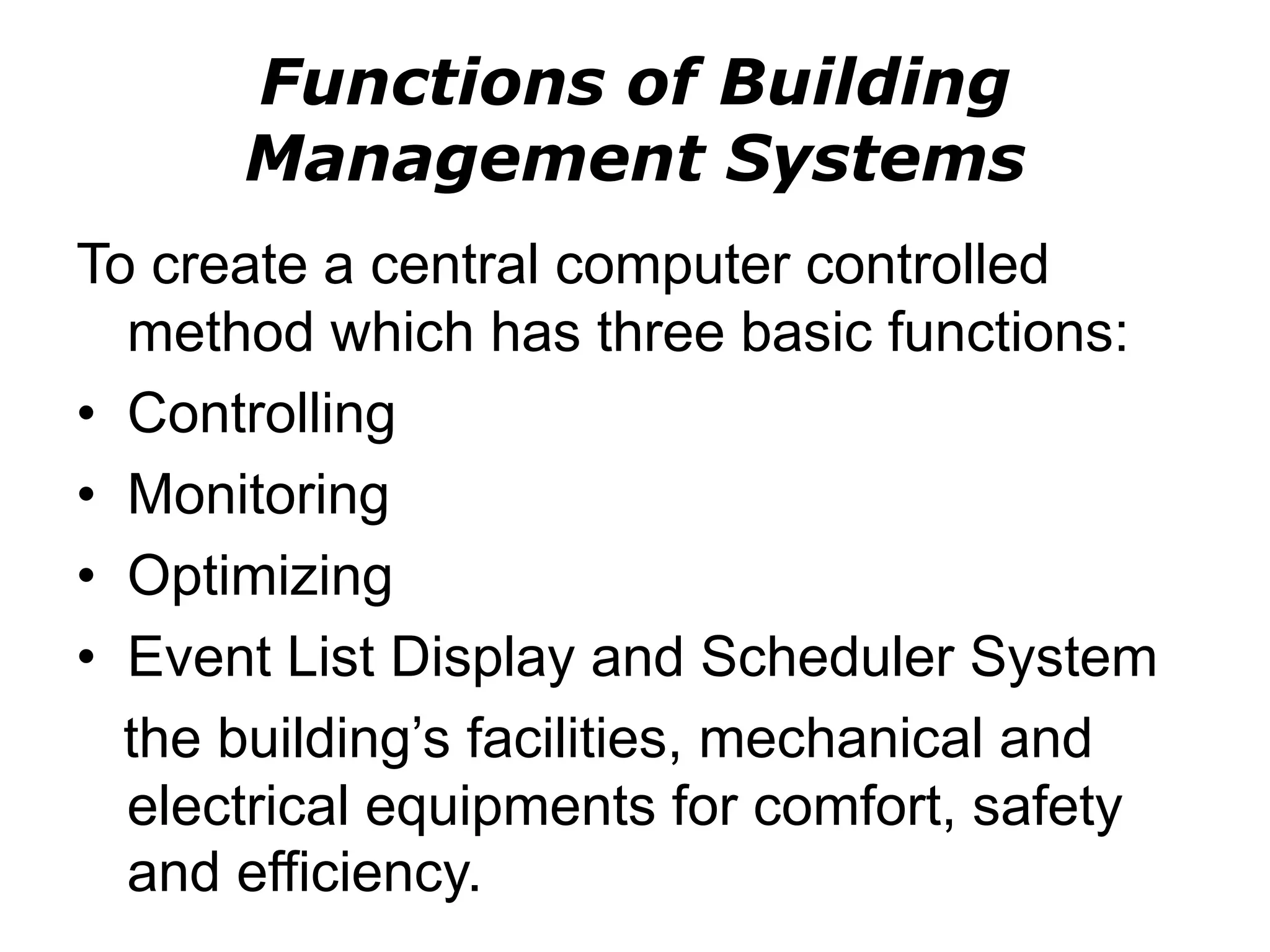 Functions of Building Management Systems

To create a central computer controlled method which has three basic functions:

• Controlling
• Monitoring
• Optimizing
• Event List Display and Scheduler System

the building’s facilities, mechanical and electrical equipments for comfort, safety and efficiency.